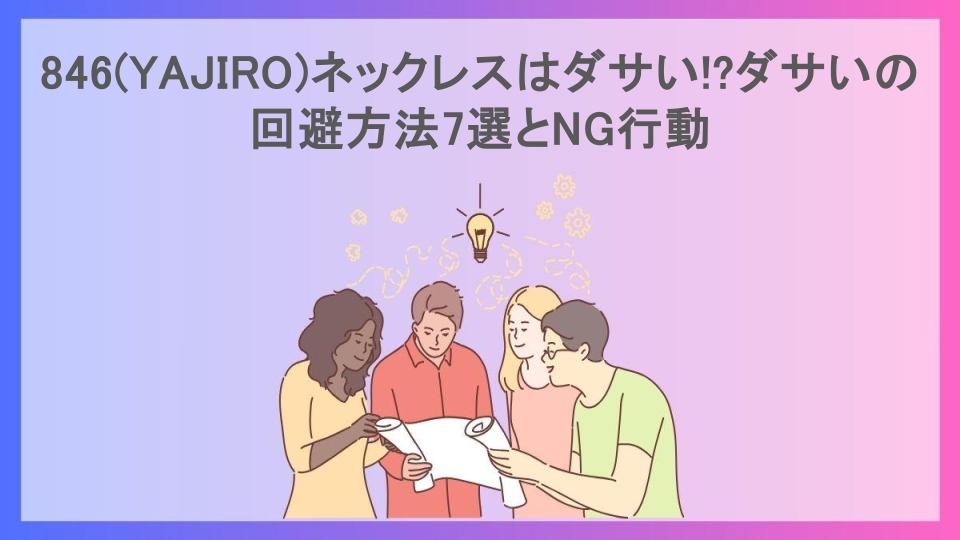 846(YAJIRO)ネックレスはダサい!?ダサいの回避方法7選とNG行動